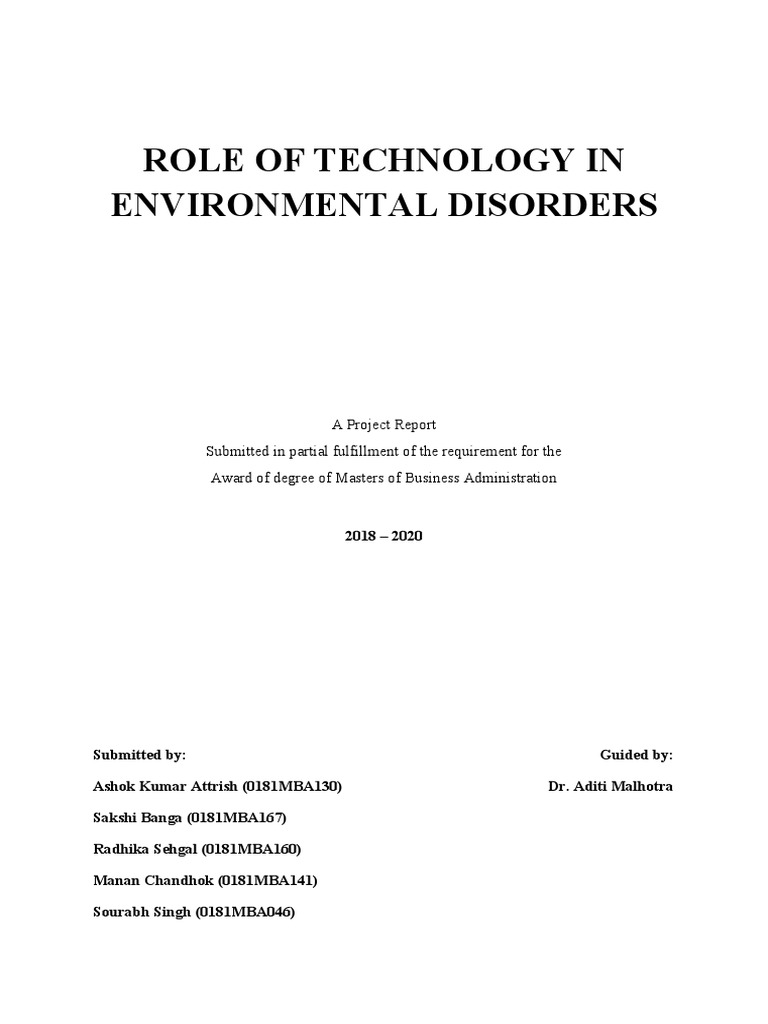 ROLE OF TECHNOLOGY IN ENVIRONMENTAL DISORDERS

A Project Report
Submitted in partial fulfillment of the requirement for the
Award of degree of Masters of Business Administration

2018 – 2020

Submitted by:

Ashok Kumar Attrish (0181MBA130)

Sakshi Banga (0181MBA167)

Radhika Sehgal (0181MBA160)

Manan Chandhok (0181MBA141)

Sourabh Singh (0181MBA046)

Guided by:

Dr. Aditi Malhotra